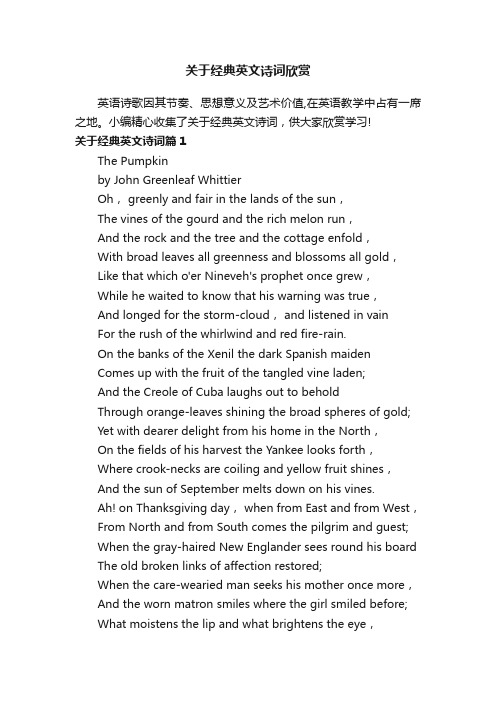 关于经典英文诗词欣赏

英语诗歌因其节奏、思想意义及艺术价值,在英语教学中占有一席之地。小编精心收集了关于经典英文诗词，供大家欣赏学习!

关于经典英文诗词篇 1

The Pumpkin

by John Greenleaf Whittier

Oh， greenly and fair in the lands of the sun，
The vines of the gourd and the rich melon run，
And the rock and the tree and the cottage enfold，
With broad leaves all greenness and blossoms all gold，
Like that which o'er Nineveh's prophet once grew，
While he waited to know that his warning was true，
And longed for the storm-cloud， and listened in vain
For the rush of the whirlwind and red fire-rain.
On the banks of the Xenil the dark Spanish maiden
Comes up with the fruit of the tangled vine laden;
And the Creole of Cuba laughs out to behold
Through orange-leaves shining the broad spheres of gold;
Yet with dearer delight from his home in the North，
On the fields of his harvest the Yankee looks forth，
Where crook-necks are coiling and yellow fruit shines，
And the sun of September melts down on his vines.
Ah! on Thanksgiving day， when from East and from West，
From North and from South comes the pilgrim and guest;
When the gray-haired New Englander sees round his board
The old broken links of affection restored;
When the care-wearied man seeks his mother once more，
And the worn matron smiles where the girl smiled before;
What moistens the lip and what brightens the eye，